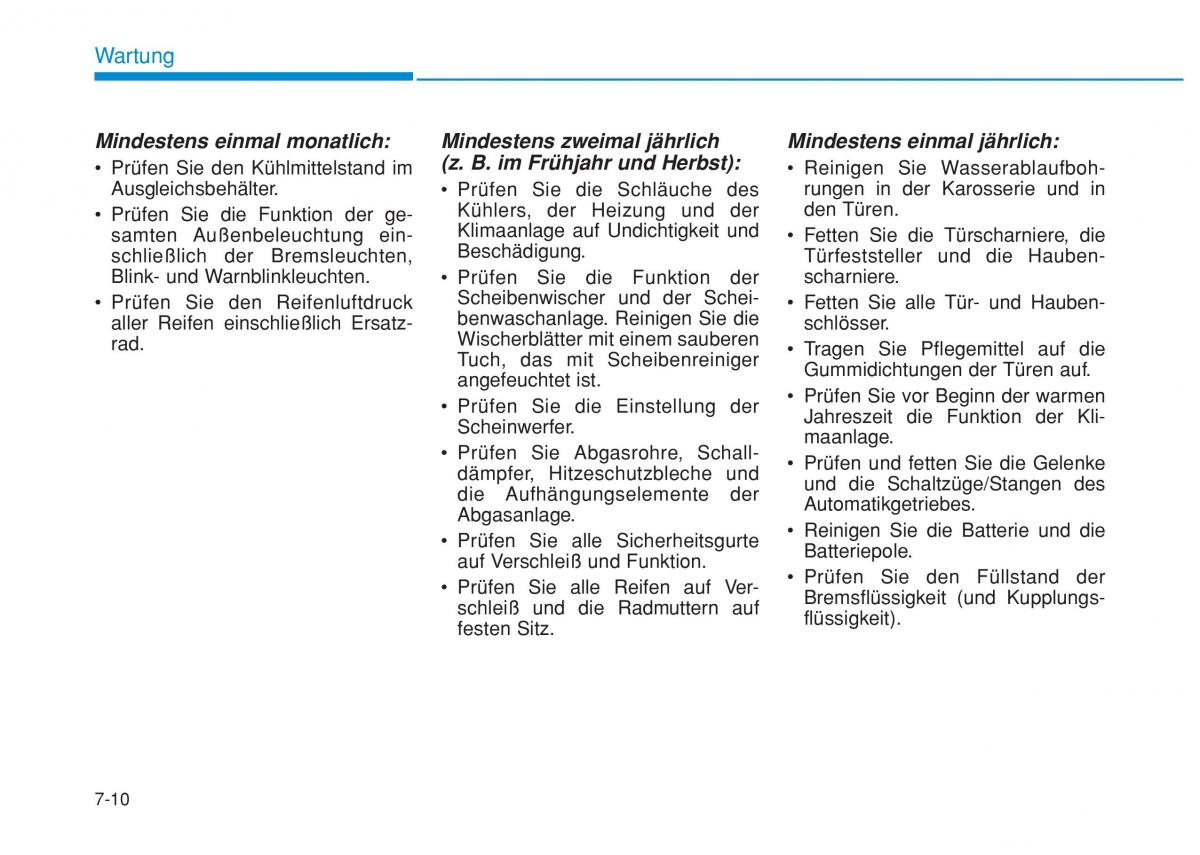 Wartung

Mindestens einmal monatlich:
• Prüfen Sie den Kühlmittelstand im Ausgleichsbehälter.
• Prüfen Sie die Funktion der gesamten Außenbeleuchtung einschließlich der Bremsleuchten, Blink- und Warnblinkleuchten.
• Prüfen Sie den Reifenluftdruck aller Reifen einschließlich Ersatzrad.

Mindestens zweimal jährlich (z. B. im Frühjahr und Herbst):
• Prüfen Sie die Schläuche des Kühlers, der Heizung und der Klimaanlage auf Undichtigkeit und Beschädigung.
• Prüfen Sie die Funktion der Scheibenwischer und der Scheibenwaschanlage. Reinigen Sie die Wischerblätter mit einem sauberen Tuch, das mit Scheibenreiniger angefeuchtet ist.
• Prüfen Sie die Einstellung der Scheinwerfer.
• Prüfen Sie Abgasrohre, Schalldämpfer, Hitzeschutzbleche und die Aufhängungselemente der Abgasanlage.
• Prüfen Sie alle Sicherheitsgurte auf Verschleiß und Funktion.
• Prüfen Sie alle Reifen auf Verschleiß und die Radmuttern auf festen Sitz.

Mindestens einmal jährlich:
• Reinigen Sie Wasserablaufbohrungen in der Karosserie und in den Türen.
• Fetten Sie die Türscharniere, die Türfeststeller und die Haubenscharniere.
• Fetten Sie alle Tür- und Haubenschlösser.
• Tragen Sie Pflegemittel auf die Gummidichtungen der Türen auf.
• Prüfen Sie vor Beginn der warmen Jahreszeit die Funktion der Klimaanlage.
• Prüfen und fetten Sie die Gelenke und die Schaltzüge/Stangen des Automatikgetriebes.
• Reinigen Sie die Batterie und die Batteriepole.
• Prüfen Sie den Füllstand der Bremsflüssigkeit (und Kupplungsflüssigkeit).

7-10